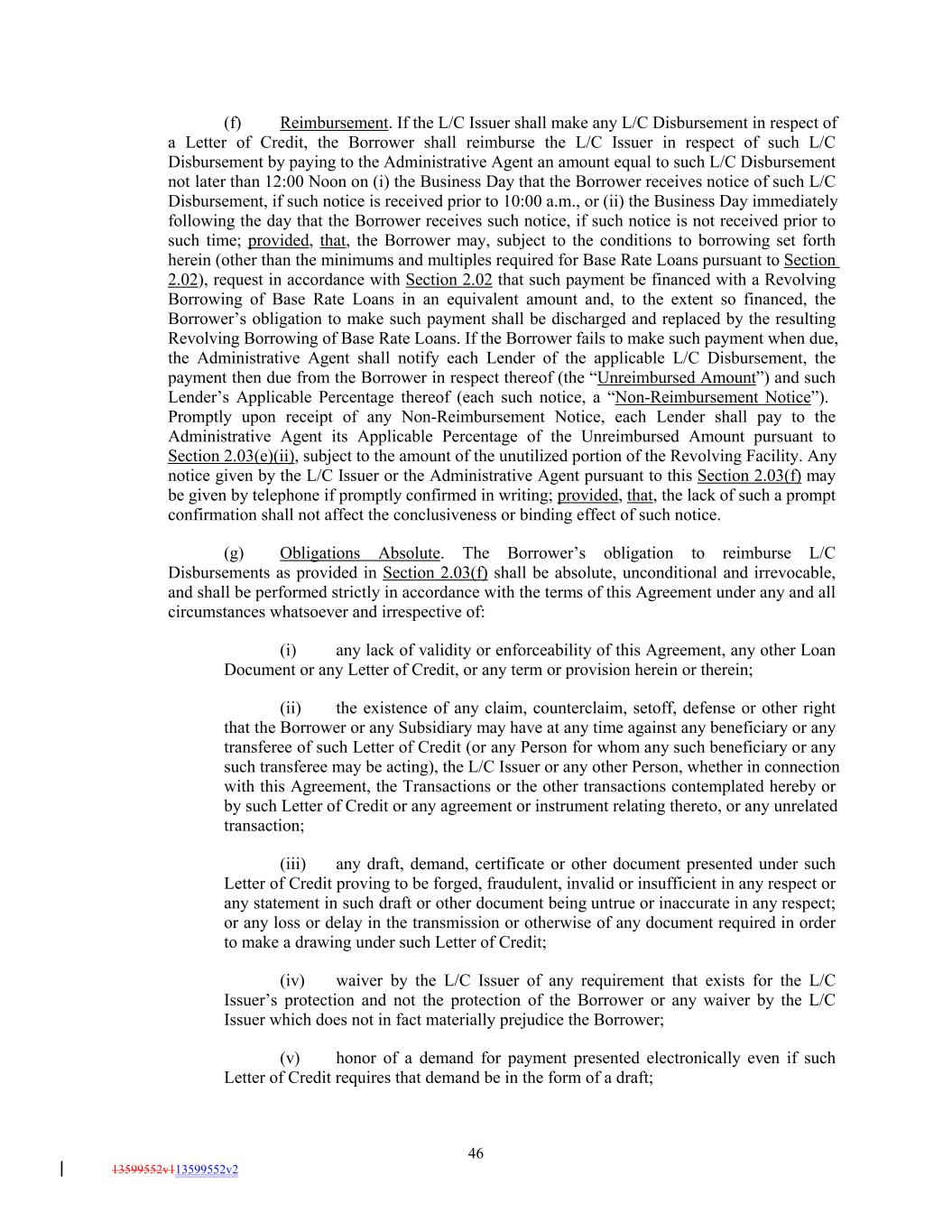 (f) Reimbursement. If the L/C Issuer shall make any L/C Disbursement in respect of a Letter of Credit, the Borrower shall reimburse the L/C Issuer in respect of such L/C Disbursement by paying to the Administrative Agent an amount equal to such L/C Disbursement not later than 12:00 Noon on (i) the Business Day that the Borrower receives notice of such L/C Disbursement, if such notice is received prior to 10:00 a.m., or (ii) the Business Day immediately following the day that the Borrower receives such notice, if such notice is not received prior to such time; provided, that, the Borrower may, subject to the conditions to borrowing set forth herein (other than the minimums and multiples required for Base Rate Loans pursuant to Section 2.02), request in accordance with Section 2.02 that such payment be financed with a Revolving Borrowing of Base Rate Loans in an equivalent amount and, to the extent so financed, the Borrower's obligation to make such payment shall be discharged and replaced by the resulting Revolving Borrowing of Base Rate Loans. If the Borrower fails to make such payment when due, the Administrative Agent shall notify each Lender of the applicable L/C Disbursement, the payment then due from the Borrower in respect thereof (the "Unreimbursed Amount") and such Lender's Applicable Percentage thereof (each such notice, a "Non-Reimbursement Notice"). Promptly upon receipt of any Non-Reimbursement Notice, each Lender shall pay to the Administrative Agent its Applicable Percentage of the Unreimbursed Amount pursuant to Section 2.03(e)(ii), subject to the amount of the unutilized portion of the Revolving Facility. Any notice given by the L/C Issuer or the Administrative Agent pursuant to this Section 2.03(f) may be given by telephone if promptly confirmed in writing; provided, that, the lack of such a prompt confirmation shall not affect the conclusiveness or binding effect of such notice.

(g) Obligations Absolute. The Borrower's obligation to reimburse L/C Disbursements as provided in Section 2.03(f) shall be absolute, unconditional and irrevocable, and shall be performed strictly in accordance with the terms of this Agreement under any and all circumstances whatsoever and irrespective of:

(i) any lack of validity or enforceability of this Agreement, any other Loan Document or any Letter of Credit, or any term or provision herein or therein;

(ii) the existence of any claim, counterclaim, setoff, defense or other right that the Borrower or any Subsidiary may have at any time against any beneficiary or any transferee of such Letter of Credit (or any Person for whom any such beneficiary or any such transferee may be acting), the L/C Issuer or any other Person, whether in connection with this Agreement, the Transactions or the other transactions contemplated hereby or by such Letter of Credit or any agreement or instrument relating thereto, or any unrelated transaction;

(iii) any draft, demand, certificate or other document presented under such Letter of Credit proving to be forged, fraudulent, invalid or insufficient in any respect or any statement in such draft or other document being untrue or inaccurate in any respect; or any loss or delay in the transmission or otherwise of any document required in order to make a drawing under such Letter of Credit;

(iv) waiver by the L/C Issuer of any requirement that exists for the L/C Issuer's protection and not the protection of the Borrower or any waiver by the L/C Issuer which does not in fact materially prejudice the Borrower;

(v) honor of a demand for payment presented electronically even if such Letter of Credit requires that demand be in the form of a draft;

46

13599552v113599552v2